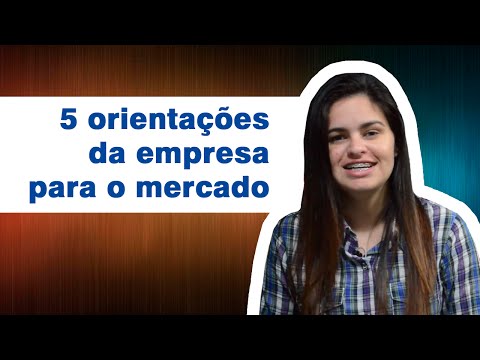 5 orientações da empresa para o mercado